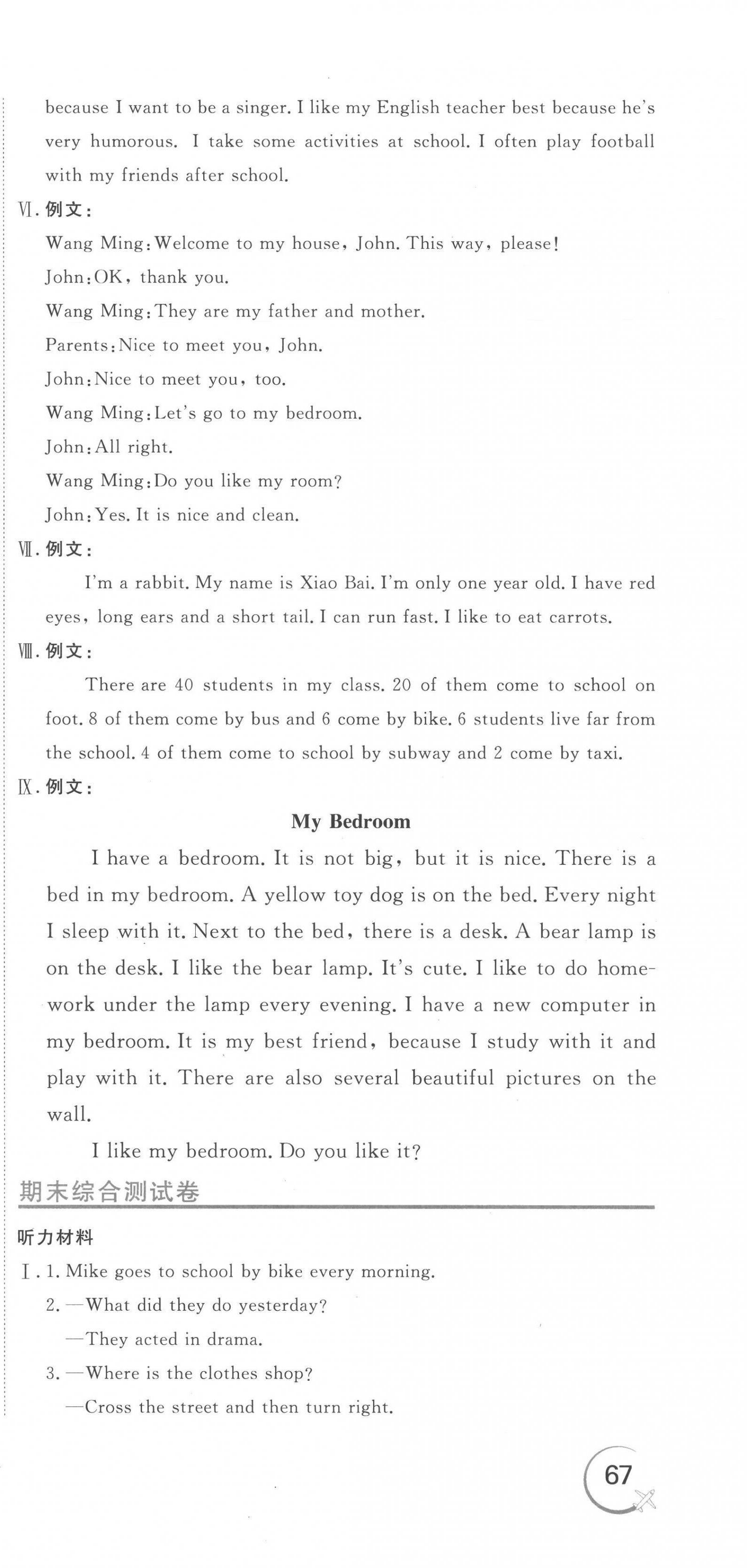 because I want to be a singer. I like my English teacher best because he's very humorous. I take some activities at school. I often play football with my friends after school.

Ⅵ. 例文:

Wang Ming: Welcome to my house, John. This way, please!

John: OK, thank you.

Wang Ming: They are my father and mother.

Parents: Nice to meet you, John.

John: Nice to meet you, too.

Wang Ming: Let's go to my bedroom.

John: All right.

Wang Ming: Do you like my room?

John: Yes. It is nice and clean.

Ⅶ. 例文:

I'm a rabbit. My name is Xiao Bai. I'm only one year old. I have red eyes, long ears and a short tail. I can run fast. I like to eat carrots.

Ⅷ. 例文:

There are 40 students in my class. 20 of them come to school on foot. 8 of them come by bus and 6 come by bike. 6 students live far from the school. 4 of them come to school by subway and 2 come by taxi.

Ⅸ. 例文:

My Bedroom

I have a bedroom. It is not big, but it is nice. There is a bed in my bedroom. A yellow toy dog is on the bed. Every night I sleep with it. Next to the bed, there is a desk. A bear lamp is on the desk. I like the bear lamp. It's cute. I like to do homework under the lamp every evening. I have a new computer in my bedroom. It is my best friend, because I study with it and play with it. There are also several beautiful pictures on the wall.

I like my bedroom. Do you like it?

期末综合测试卷

听力材料

Ⅰ. 1. Mike goes to school by bike every morning.

2. —What did they do yesterday?

—They acted in drama.

3. —Where is the clothes shop?

—Cross the street and then turn right.

67